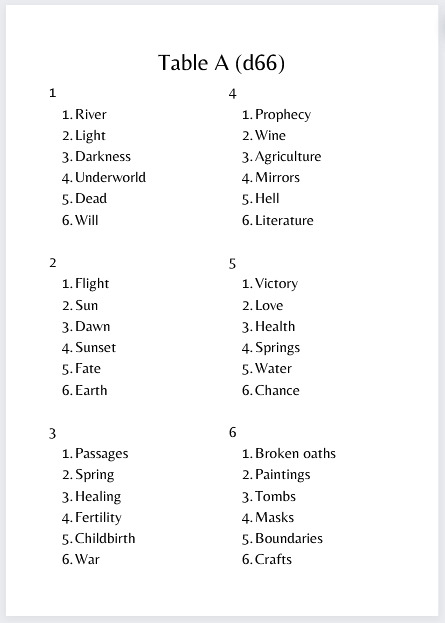 Table A (d66)

1
1. River
2. Light
3. Darkness
4. Underworld
5. Dead
6. Will

2
1. Flight
2. Sun
3. Dawn
4. Sunset
5. Fate
6. Earth

3
1. Passages
2. Spring
3. Healing
4. Fertility
5. Childbirth
6. War

4
1. Prophecy
2. Wine
3. Agriculture
4. Mirrors
5. Hell
6. Literature

5
1. Victory
2. Love
3. Health
4. Springs
5. Water
6. Chance

6
1. Broken oaths
2. Paintings
3. Tombs
4. Masks
5. Boundaries
6. Crafts